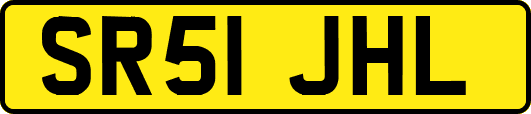 SR51 JHL